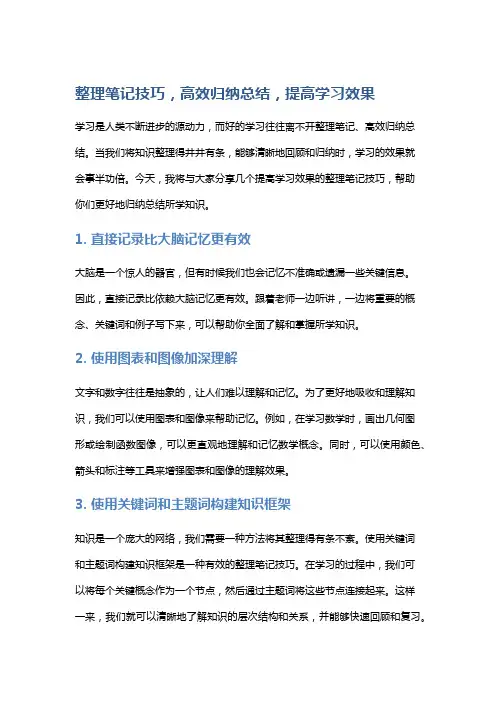 整理笔记技巧，高效归纳总结，提高学习效果

学习是人类不断进步的源动力，而好的学习往往离不开整理笔记、高效归纳总结。当我们将知识整理得井井有条，能够清晰地回顾和归纳时，学习的效果就会事半功倍。今天，我将与大家分享几个提高学习效果的整理笔记技巧，帮助你们更好地归纳总结所学知识。

1. 直接记录比大脑记忆更有效

大脑是一个惊人的器官，但有时候我们也会记忆不准确或遗漏一些关键信息。因此，直接记录比依赖大脑记忆更有效。跟着老师一边听讲，一边将重要的概念、关键词和例子写下来，可以帮助你全面了解和掌握所学知识。

2. 使用图表和图像加深理解

文字和数字往往是抽象的，让人们难以理解和记忆。为了更好地吸收和理解知识，我们可以使用图表和图像来帮助记忆。例如，在学习数学时，画出几何图形或绘制函数图像，可以更直观地理解和记忆数学概念。同时，可以使用颜色、箭头和标注等工具来增强图表和图像的理解效果。

3. 使用关键词和主题词构建知识框架

知识是一个庞大的网络，我们需要一种方法将其整理得有条不紊。使用关键词和主题词构建知识框架是一种有效的整理笔记技巧。在学习的过程中，我们可以将每个关键概念作为一个节点，然后通过主题词将这些节点连接起来。这样一来，我们就可以清晰地了解知识的层次结构和关系，并能够快速回顾和复习。